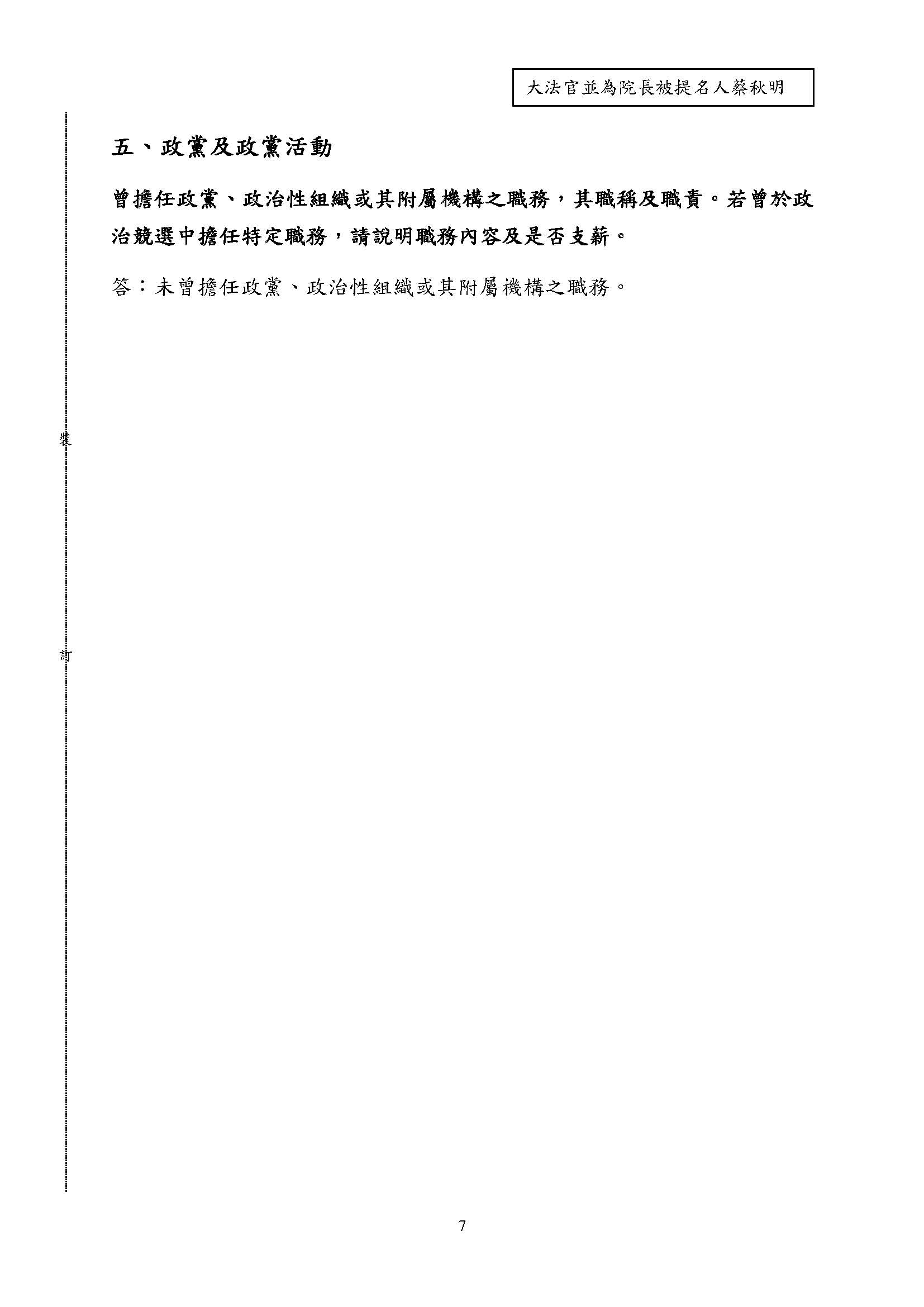 大法官並為院長被提名人蔡秋明

五、政黨及政黨活動

曾擔任政黨、政治性組織或其附屬機構之職務，其職稱及職責。若曾於政治競選中擔任特定職務，請說明職務內容及是否支薪。

答：未曾擔任政黨、政治性組織或其附屬機構之職務。

裝

訂

7